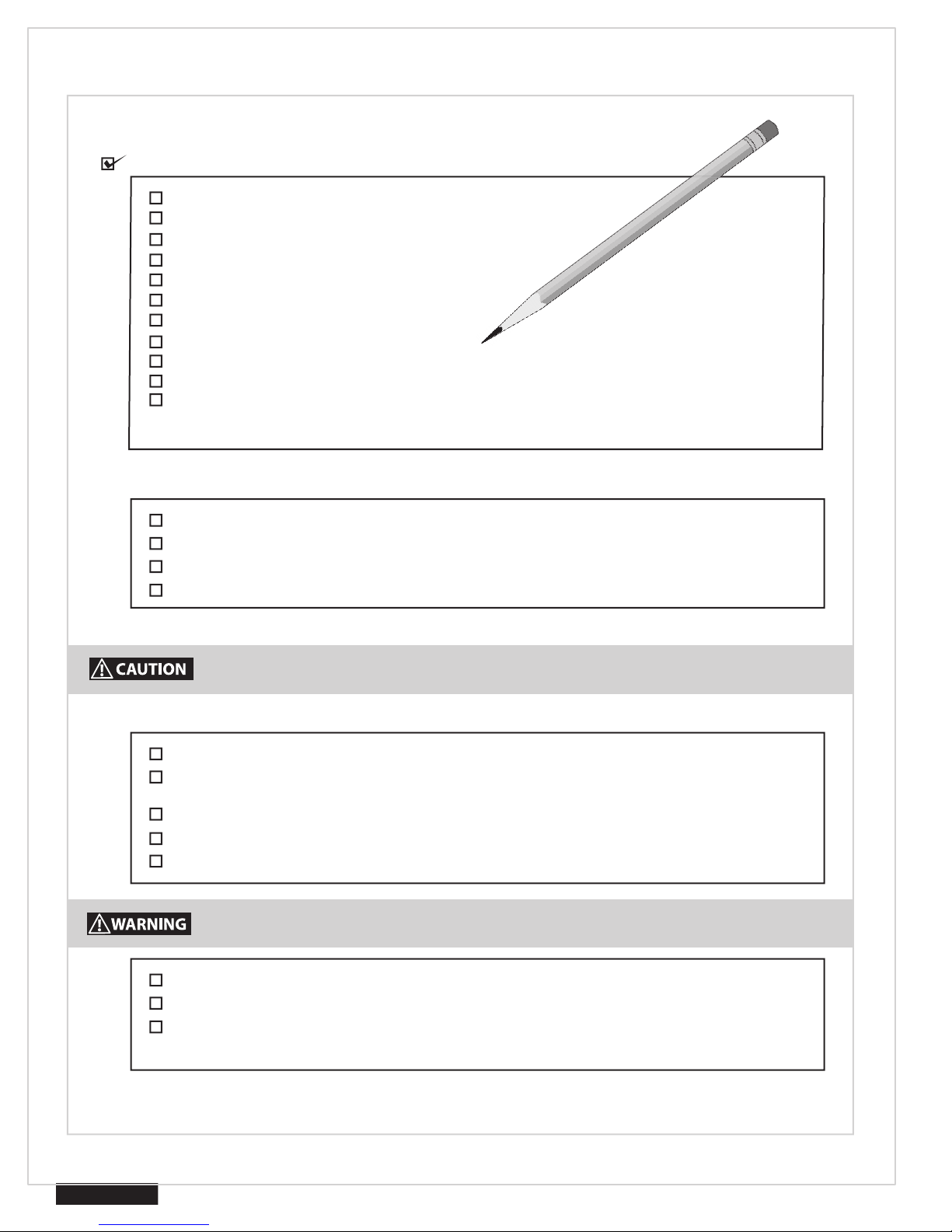 CAUTION

WARNING